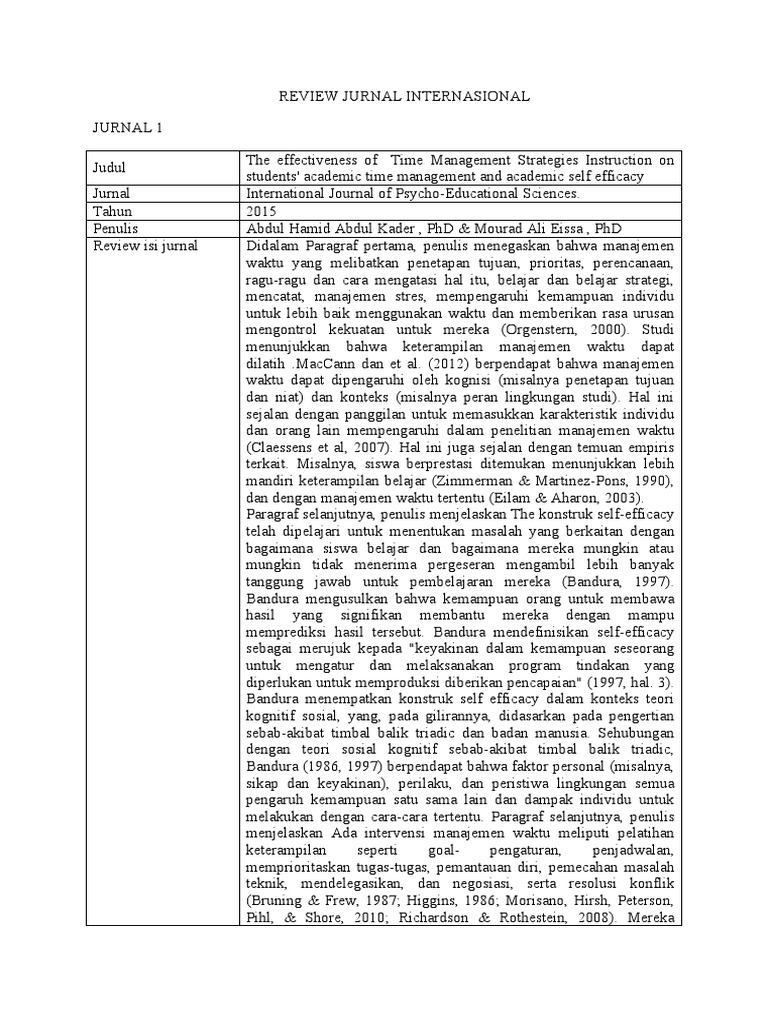 REVIEW JURNAL INTERNASIONAL

JURNAL 1

| Judul | The effectiveness of Time Management Strategies Instruction on students' academic time management and academic self efficacy |
|---|---|
| Jurnal | International Journal of Psycho-Educational Sciences. |
| Tahun | 2015 |
| Penulis | Abdul Hamid Abdul Kader , PhD & Mourad Ali Eissa , PhD |
| Review isi jurnal | Didalam Paragraf pertama, penulis menegaskan bahwa manajemen waktu yang melibatkan penetapan tujuan, prioritas, perencanaan, ragu-ragu dan cara mengatasi hal itu, belajar dan belajar strategi, mencatat, manajemen stres, mempengaruhi kemampuan individu untuk lebih baik menggunakan waktu dan memberikan rasa urusan mengontrol kekuatan untuk mereka (Orgenstern, 2000). Studi menunjukkan bahwa keterampilan manajemen waktu dapat dilatih .MacCann dan et al. (2012) berpendapat bahwa manajemen waktu dapat dipengaruhi oleh kognisi (misalnya penetapan tujuan dan niat) dan konteks (misalnya peran lingkungan studi). Hal ini sejalan dengan panggilan untuk memasukkan karakteristik individu dan orang lain mempengaruhi dalam penelitian manajemen waktu (Claessens et al, 2007). Hal ini juga sejalan dengan temuan empiris terkait. Misalnya, siswa berprestasi ditemukan menunjukkan lebih mandiri keterampilan belajar (Zimmerman & Martinez-Pons, 1990), dan dengan manajemen waktu tertentu (Eilam & Aharon, 2003). Paragraf selanjutnya, penulis menjelaskan The konstruk self-efficacy telah dipelajari untuk menentukan masalah yang berkaitan dengan bagaimana siswa belajar dan bagaimana mereka mungkin atau mungkin tidak menerima pergeseran mengambil lebih banyak tanggung jawab untuk pembelajaran mereka (Bandura, 1997). Bandura mengusulkan bahwa kemampuan orang untuk membawa hasil yang signifikan membantu mereka dengan mampu memprediksi hasil tersebut. Bandura mendefinisikan self-efficacy sebagai merujuk kepada "keyakinan dalam kemampuan seseorang untuk mengatur dan melaksanakan program tindakan yang diperlukan untuk memproduksi diberikan pencapaian" (1997, hal. 3). Bandura menempatkan konstruk self efficacy dalam konteks teori kognitif sosial, yang, pada gilirannya, didasarkan pada pengertian sebab-akibat timbal balik triadic dan badan manusia. Sehubungan dengan teori sosial kognitif sebab-akibat timbal balik triadic, Bandura (1986, 1997) berpendapat bahwa faktor personal (misalnya, sikap dan keyakinan), perilaku, dan peristiwa lingkungan semua pengaruh kemampuan satu sama lain dan dampak individu untuk melakukan dengan cara-cara tertentu. Paragraf selanjutnya, penulis menjelaskan Ada intervensi manajemen waktu meliputi pelatihan keterampilan seperti goal- pengaturan, penjadwalan, memprioritaskan tugas-tugas, pemantauan diri, pemecahan masalah teknik, mendelegasikan, dan negosiasi, serta resolusi konflik (Bruning & Frew, 1987; Higgins, 1986; Morisano, Hirsh, Peterson, Pihl, & Shore, 2010; Richardson & Rothestein, 2008). Mereka |